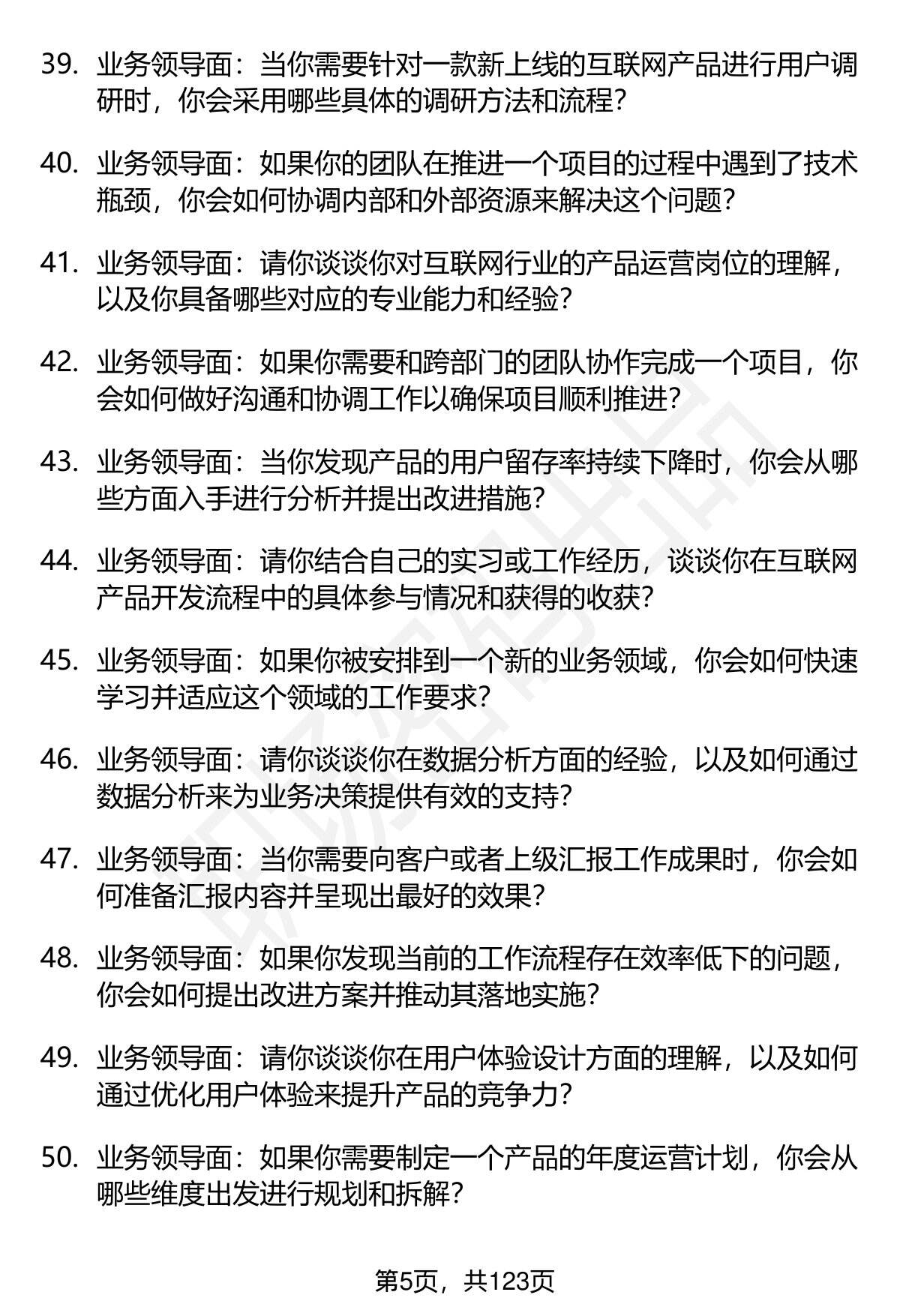 39. 业务领导面：当你需要针对一款新上线的互联网产品进行用户调研时，你会采用哪些具体的调研方法和流程？

40. 业务领导面：如果你的团队在推进一个项目的过程中遇到了技术瓶颈，你会如何协调内部和外部资源来解决这个问题？

41. 业务领导面：请你谈谈你对互联网行业的产品运营岗位的理解，以及你具备哪些对应的专业能力和经验？

42. 业务领导面：如果你需要和跨部门的团队协作完成一个项目，你会如何做好沟通和协调工作以确保项目顺利推进？

43. 业务领导面：当你发现产品的用户留存率持续下降时，你会从哪些方面入手进行分析并提出改进措施？

44. 业务领导面：请你结合自己的实习或工作经历，谈谈你在互联网产品开发流程中的具体参与情况和获得的收获？

45. 业务领导面：如果你被安排到一个新的业务领域，你会如何快速学习并适应这个领域的工作要求？

46. 业务领导面：请你谈谈你在数据分析方面的经验，以及如何通过数据分析来为业务决策提供有效的支持？

47. 业务领导面：当你需要向客户或者上级汇报工作成果时，你会如何准备汇报内容并呈现出最好的效果？

48. 业务领导面：如果你发现当前的工作流程存在效率低下的问题，你会如何提出改进方案并推动其落地实施？

49. 业务领导面：请你谈谈你在用户体验设计方面的理解，以及如何通过优化用户体验来提升产品的竞争力？

50. 业务领导面：如果你需要制定一个产品的年度运营计划，你会从哪些维度出发进行规划和拆解？

第5页，共123页